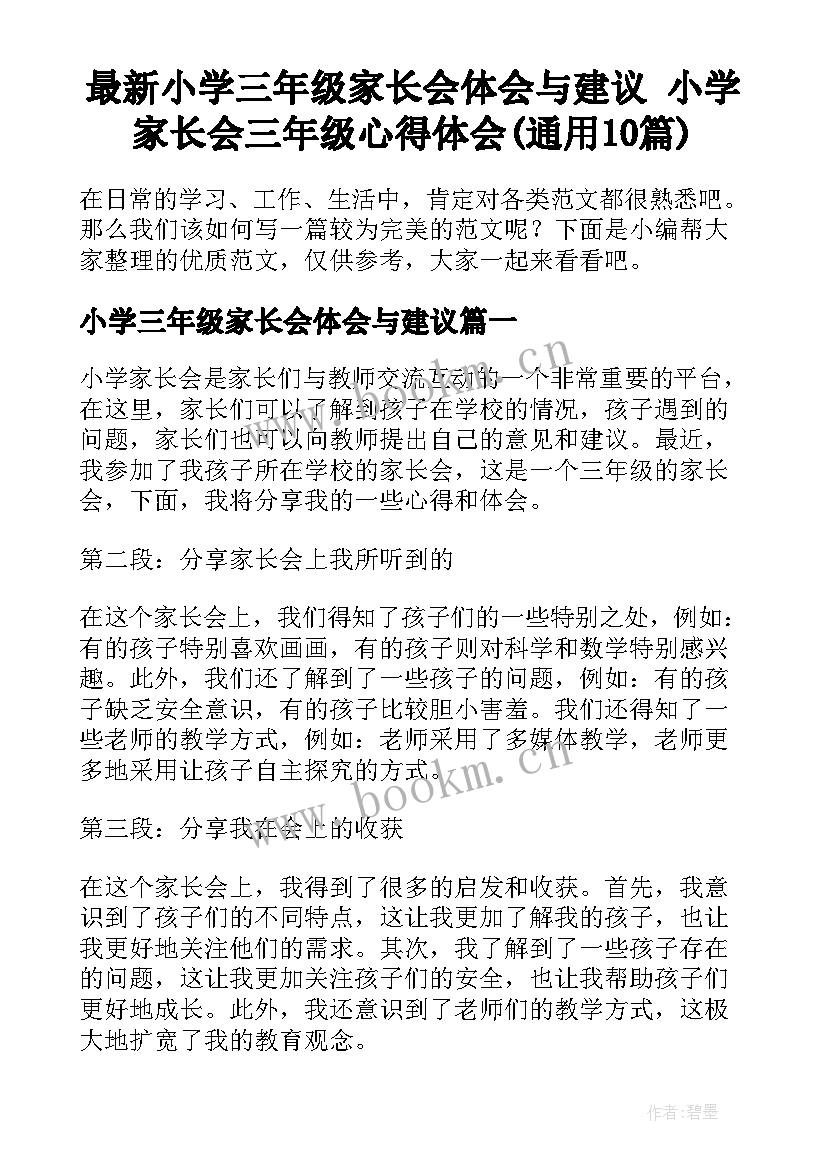 最新小学三年级家长会体会与建议 小学家长会三年级心得体会(通用10篇)

在日常的学习、工作、生活中，肯定对各类范文都很熟悉吧。那么我们该如何写一篇较为完美的范文呢？下面是小编帮大家整理的优质范文，仅供参考，大家一起来看看吧。

小学三年级家长会体会与建议篇一

小学家长会是家长们与教师交流互动的一个非常重要的平台，在这里，家长们可以了解到孩子在学校的情况，孩子遇到的问题，家长们也可以向教师提出自己的意见和建议。最近，我参加了我孩子所在学校的家长会，这是一个三年级的家长会，下面，我将分享我的一些心得和体会。

第二段：分享家长会上我所听到的

在这个家长会上，我们得知了孩子们的一些特别之处，例如：有的孩子特别喜欢画画，有的孩子则对科学和数学特别感兴趣。此外，我们还了解到了一些孩子的问题，例如：有的孩子缺乏安全意识，有的孩子比较胆小害羞。我们还得知了一些老师的教学方式，例如：老师采用了多媒体教学，老师更多地采用让孩子自主探究的方式。

第三段：分享我在会上的收获

在这个家长会上，我得到了很多的启发和收获。首先，我意识到了孩子们的不同特点，这让我更加了解我的孩子，也让我更好地关注他们的需求。其次，我了解到了一些孩子存在的问题，这让我更加关注孩子们的安全，也让我帮助孩子们更好地成长。此外，我还意识到了老师们的教学方式，这极大地扩宽了我的教育观念。

www.bookm.cn

www.bookm.cn

作者:碧墨